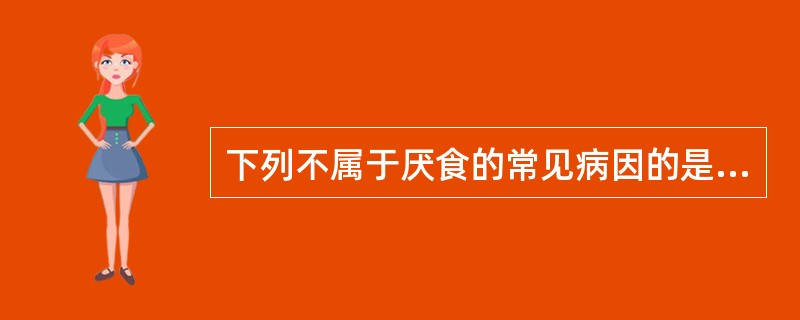 下列不属于厌食的常见病因的是...